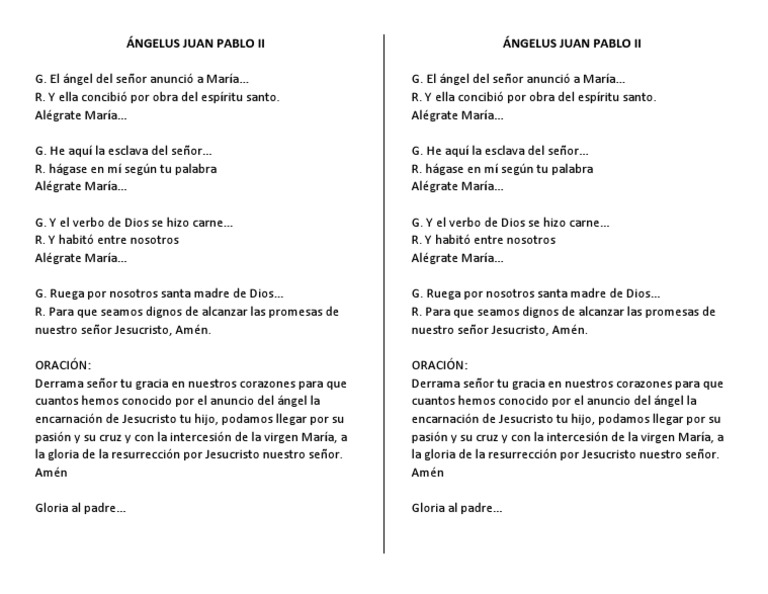 ÁNGELUS JUAN PABLO II

G. El ángel del señor anunció a María...
R. Y ella concibió por obra del espíritu santo.
Alégrate María...

G. He aquí la esclava del señor...
R. hágase en mí según tu palabra
Alégrate María...

G. Y el verbo de Dios se hizo carne...
R. Y habitó entre nosotros
Alégrate María...

G. Ruega por nosotros santa madre de Dios...
R. Para que seamos dignos de alcanzar las promesas de nuestro señor Jesucristo, Amén.

ORACIÓN:
Derrama señor tu gracia en nuestros corazones para que cuantos hemos conocido por el anuncio del ángel la encarnación de Jesucristo tu hijo, podamos llegar por su pasión y su cruz y con la intercesión de la virgen María, a la gloria de la resurrección por Jesucristo nuestro señor. Amén

Gloria al padre...

ÁNGELUS JUAN PABLO II

G. El ángel del señor anunció a María...
R. Y ella concibió por obra del espíritu santo.
Alégrate María...

G. He aquí la esclava del señor...
R. hágase en mí según tu palabra
Alégrate María...

G. Y el verbo de Dios se hizo carne...
R. Y habitó entre nosotros
Alégrate María...

G. Ruega por nosotros santa madre de Dios...
R. Para que seamos dignos de alcanzar las promesas de nuestro señor Jesucristo, Amén.

ORACIÓN:
Derrama señor tu gracia en nuestros corazones para que cuantos hemos conocido por el anuncio del ángel la encarnación de Jesucristo tu hijo, podamos llegar por su pasión y su cruz y con la intercesión de la virgen María, a la gloria de la resurrección por Jesucristo nuestro señor. Amén

Gloria al padre...